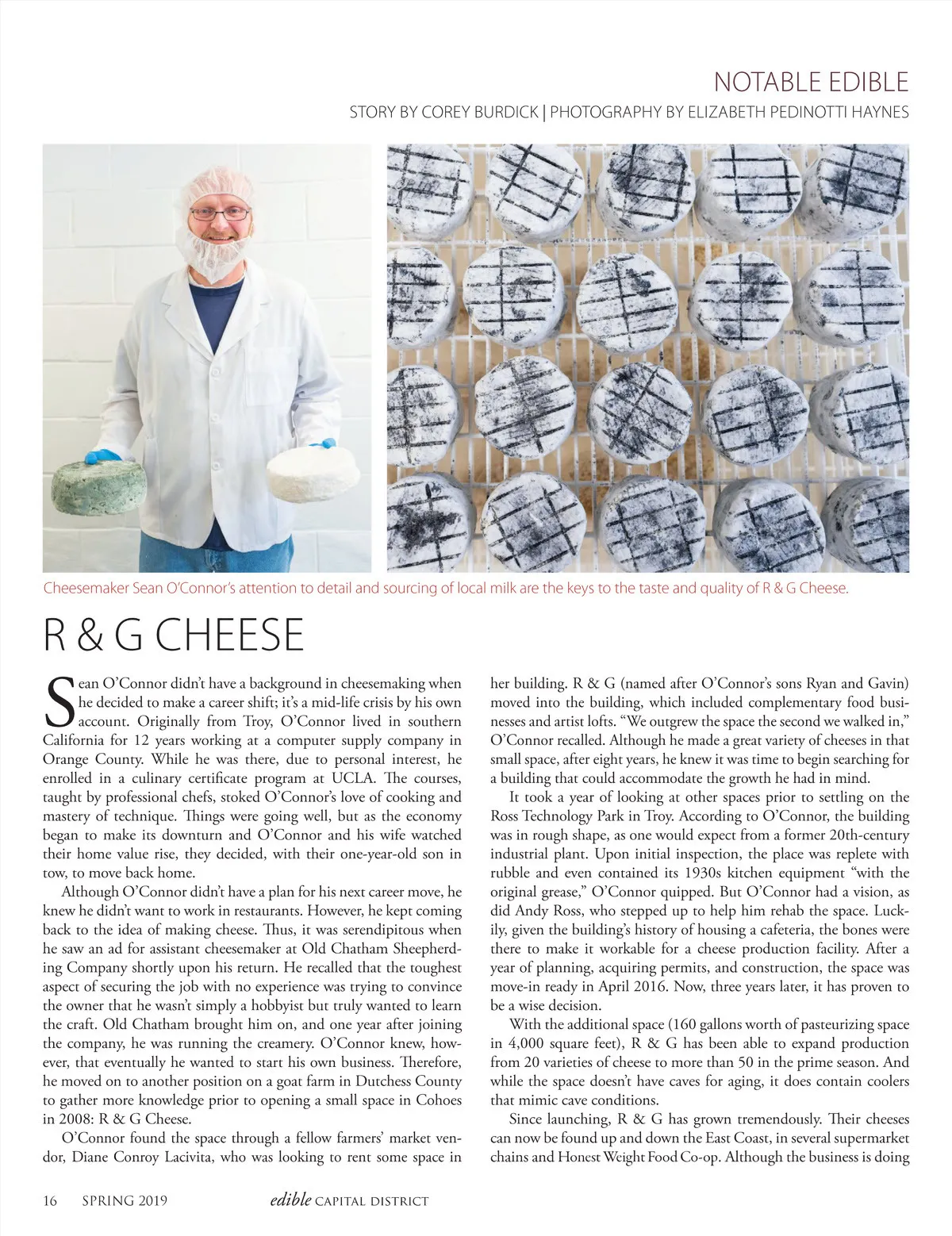 NOTABLE EDIBLE
STORY BY COREY BURDICK | PHOTOGRAPHY BY ELIZABETH PEDINOTTI HAYNES

Cheesemaker Sean O'Connor's attention to detail and sourcing of local milk are the keys to the taste and quality of R & G Cheese.

R & G CHEESE

Sean O'Connor didn't have a background in cheesemaking when he decided to make a career shift; it's a mid-life crisis by his own account. Originally from Troy, O'Connor lived in southern California for 12 years working at a computer supply company in Orange County. While he was there, due to personal interest, he enrolled in a culinary certificate program at UCLA. The courses, taught by professional chefs, stoked O'Connor's love of cooking and mastery of technique. Things were going well, but as the economy began to make its downturn and O'Connor and his wife watched their home value rise, they decided, with their one-year-old son in tow, to move back home.

Although O'Connor didn't have a plan for his next career move, he knew he didn't want to work in restaurants. However, he kept coming back to the idea of making cheese. Thus, it was serendipitous when he saw an ad for assistant cheesemaker at Old Chatham Sheepherding Company shortly upon his return. He recalled that the toughest aspect of securing the job with no experience was trying to convince the owner that he wasn't simply a hobbyist but truly wanted to learn the craft. Old Chatham brought him on, and one year after joining the company, he was running the creamery. O'Connor knew, however, that eventually he wanted to start his own business. Therefore, he moved on to another position on a goat farm in Dutchess County to gather more knowledge prior to opening a small space in Cohoes in 2008: R & G Cheese.

O'Connor found the space through a fellow farmers' market vendor, Diane Conroy Lacivita, who was looking to rent some space in her building. R & G (named after O'Connor's sons Ryan and Gavin) moved into the building, which included complementary food businesses and artist lofts. "We outgrew the space the second we walked in," O'Connor recalled. Although he made a great variety of cheeses in that small space, after eight years, he knew it was time to begin searching for a building that could accommodate the growth he had in mind.

It took a year of looking at other spaces prior to settling on the Ross Technology Park in Troy. According to O'Connor, the building was in rough shape, as one would expect from a former 20th-century industrial plant. Upon initial inspection, the place was replete with rubble and even contained its 1930s kitchen equipment "with the original grease," O'Connor quipped. But O'Connor had a vision, as did Andy Ross, who stepped up to help him rehab the space. Luckily, given the building's history of housing a cafeteria, the bones were there to make it workable for a cheese production facility. After a year of planning, acquiring permits, and construction, the space was move-in ready in April 2016. Now, three years later, it has proven to be a wise decision.

With the additional space (160 gallons worth of pasteurizing space in 4,000 square feet), R & G has been able to expand production from 20 varieties of cheese to more than 50 in the prime season. And while the space doesn't have caves for aging, it does contain coolers that mimic cave conditions.

Since launching, R & G has grown tremendously. Their cheeses can now be found up and down the East Coast, in several supermarket chains and Honest Weight Food Co-op. Although the business is doing

16 SPRING 2019 edible CAPITAL DISTRICT